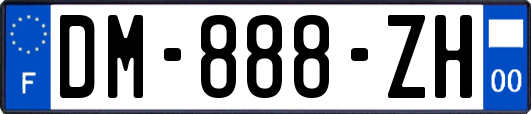 F
DM-888-ZH
00